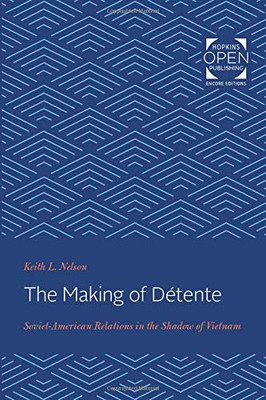 HOPKINS
OPEN
PUBLISHING
ENCORE EDITIONS

Keith L. Nelson

The Making of Détente

Soviet-American Relations in the Shadow of Vietnam